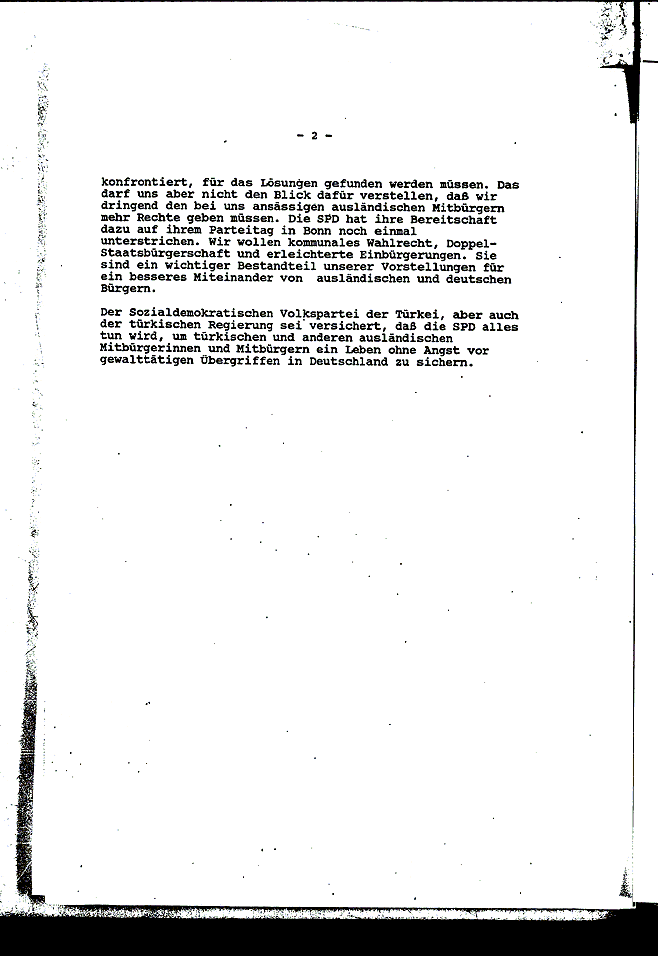 - 2 -

konfrontiert, für das Lösungen gefunden werden müssen. Das darf uns aber nicht den Blick dafür verstellen, daß wir dringend den bei uns ansässigen ausländischen Mitbürgern mehr Rechte geben müssen. Die SPD hat ihre Bereitschaft dazu auf ihrem Parteitag in Bonn noch einmal unterstrichen. Wir wollen kommunales Wahlrecht, Doppel-Staatsbürgerschaft und erleichterte Einbürgerungen. Sie sind ein wichtiger Bestandteil unserer Vorstellungen für ein besseres Miteinander von ausländischen und deutschen Bürgern.

Der Sozialdemokratischen Volkspartei der Türkei, aber auch der türkischen Regierung sei versichert, daß die SPD alles tun wird, um türkischen und anderen ausländischen Mitbürgerinnen und Mitbürgern ein Leben ohne Angst vor gewalttätigen Übergriffen in Deutschland zu sichern.